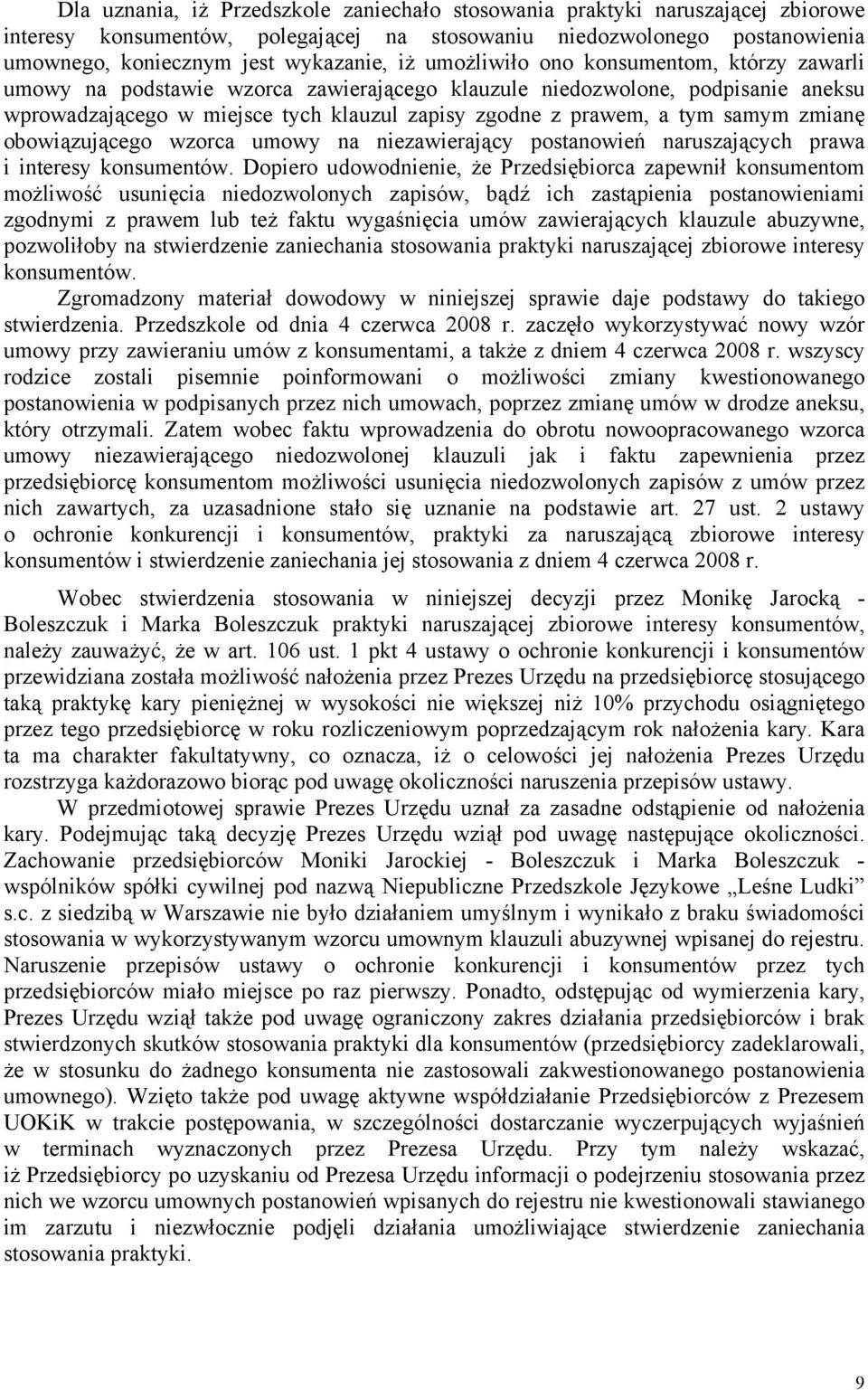 Dla uznania, iż Przedszkole zaniechało stosowania praktyki naruszającej zbiorowe interesy konsumentów, polegającej na stosowaniu niedozwolonego postanowienia umownego, koniecznym jest wykazanie, iż umożliwiło ono konsumentom, którzy zawarli umowy na podstawie wzorca zawierającego klauzule niedozwolone, podpisanie aneksu wprowadzającego w miejsce tych klauzul zapisy zgodne z prawem, a tym samym zmianę obowiązującego wzorca umowy na niezawierający postanowień naruszających prawa i interesy konsumentów. Dopiero udowodnienie, że Przedsiębiorca zapewnił konsumentom możliwość usunięcia niedozwolonych zapisów, bądź ich zastąpienia postanowieniami zgodnymi z prawem lub też faktu wygaśnięcia umów zawierających klauzule abuzywne, pozwoliłoby na stwierdzenie zaniechania stosowania praktyki naruszającej zbiorowe interesy konsumentów.

Zgromadzony materiał dowodowy w niniejszej sprawie daje podstawy do takiego stwierdzenia. Przedszkole od dnia 4 czerwca 2008 r. zaczęło wykorzystywać nowy wzór umowy przy zawieraniu umów z konsumentami, a także z dniem 4 czerwca 2008 r. wszyscy rodzice zostali pisemnie poinformowani o możliwości zmiany kwestionowanego postanowienia w podpisanych przez nich umowach, poprzez zmianę umów w drodze aneksu, który otrzymali. Zatem wobec faktu wprowadzenia do obrotu nowoopracowanego wzorca umowy niezawierającego niedozwolonej klauzuli jak i faktu zapewnienia przez przedsiębiorcę konsumentom możliwości usunięcia niedozwolonych zapisów z umów przez nich zawartych, za uzasadnione stało się uznanie na podstawie art. 27 ust. 2 ustawy o ochronie konkurencji i konsumentów, praktyki za naruszającą zbiorowe interesy konsumentów i stwierdzenie zaniechania jej stosowania z dniem 4 czerwca 2008 r.

Wobec stwierdzenia stosowania w niniejszej decyzji przez Monikę Jarocką - Boleszczuk i Marka Boleszczuk praktyki naruszającej zbiorowe interesy konsumentów, należy zauważyć, że w art. 106 ust. 1 pkt 4 ustawy o ochronie konkurencji i konsumentów przewidziana została możliwość nałożenia przez Prezes Urzędu na przedsiębiorcę stosującego taką praktykę kary pieniężnej w wysokości nie większej niż 10% przychodu osiągniętego przez tego przedsiębiorcę w roku rozliczeniowym poprzedzającym rok nałożenia kary. Kara ta ma charakter fakultatywny, co oznacza, iż o celowości jej nałożenia Prezes Urzędu rozstrzyga każdorazowo biorąc pod uwagę okoliczności naruszenia przepisów ustawy.

W przedmiotowej sprawie Prezes Urzędu uznał za zasadne odstąpienie od nałożenia kary. Podejmując taką decyzję Prezes Urzędu wziął pod uwagę następujące okoliczności. Zachowanie przedsiębiorców Moniki Jarockiej - Boleszczuk i Marka Boleszczuk - wspólników spółki cywilnej pod nazwą Niepubliczne Przedszkole Językowe „Leśne Ludki” s.c. z siedzibą w Warszawie nie było działaniem umyślnym i wynikało z braku świadomości stosowania w wykorzystywanym wzorcu umownym klauzuli abuzywnej wpisanej do rejestru. Naruszenie przepisów ustawy o ochronie konkurencji i konsumentów przez tych przedsiębiorców miało miejsce po raz pierwszy. Ponadto, odstępując od wymierzenia kary, Prezes Urzędu wziął także pod uwagę ograniczony zakres działania przedsiębiorców i brak stwierdzonych skutków stosowania praktyki dla konsumentów (przedsiębiorcy zadeklarowali, że w stosunku do żadnego konsumenta nie zastosowali zakwestionowanego postanowienia umownego). Wzięto także pod uwagę aktywne współdziałanie Przedsiębiorców z Prezesem UOKiK w trakcie postępowania, w szczególności dostarczanie wyczerpujących wyjaśnień w terminach wyznaczonych przez Prezesa Urzędu. Przy tym należy wskazać, iż Przedsiębiorcy po uzyskaniu od Prezesa Urzędu informacji o podejrzeniu stosowania przez nich we wzorcu umownych postanowień wpisanych do rejestru nie kwestionowali stawianego im zarzutu i niezwłocznie podjęli działania umożliwiające stwierdzenie zaniechania stosowania praktyki.

9